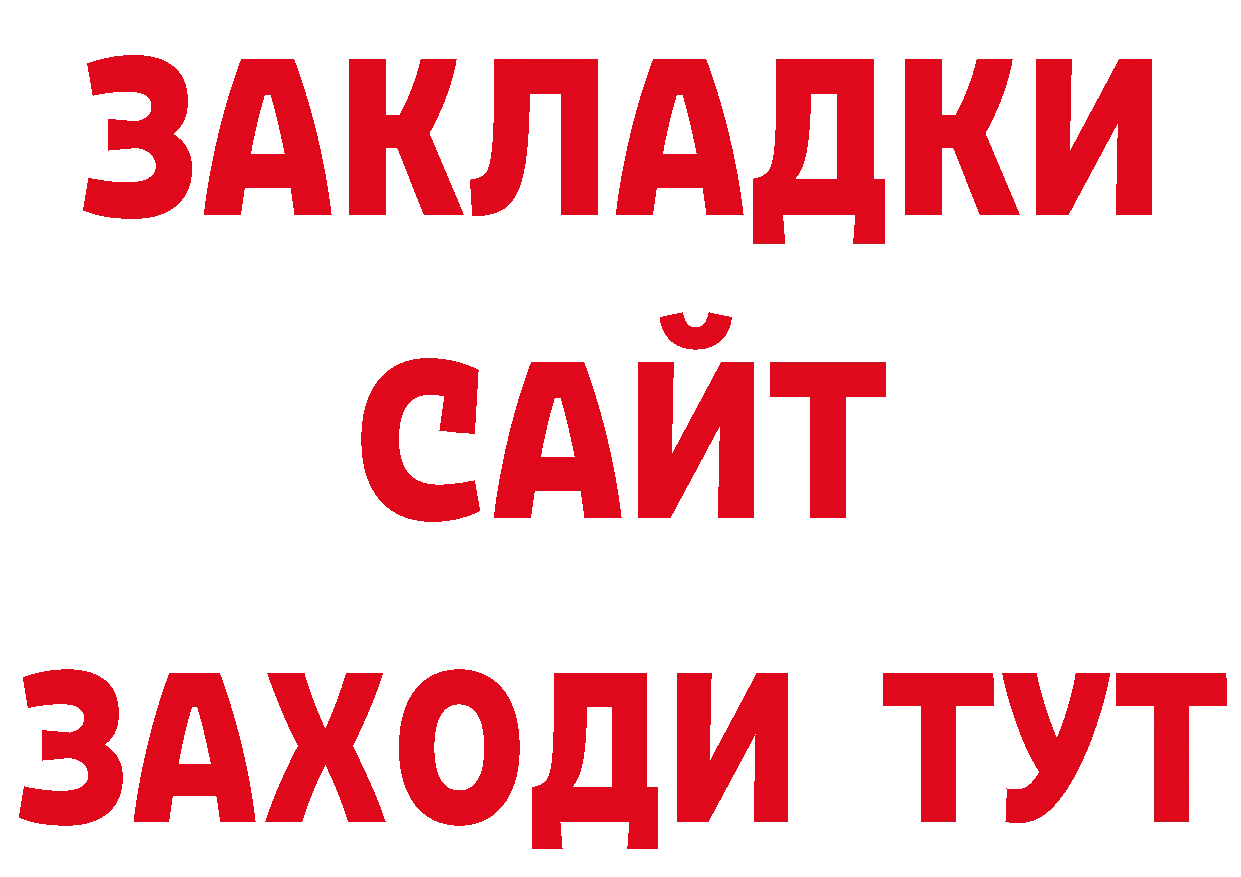 ЗАКЛАДКИ
САЙТ
ЗАХОДИ ТУТ